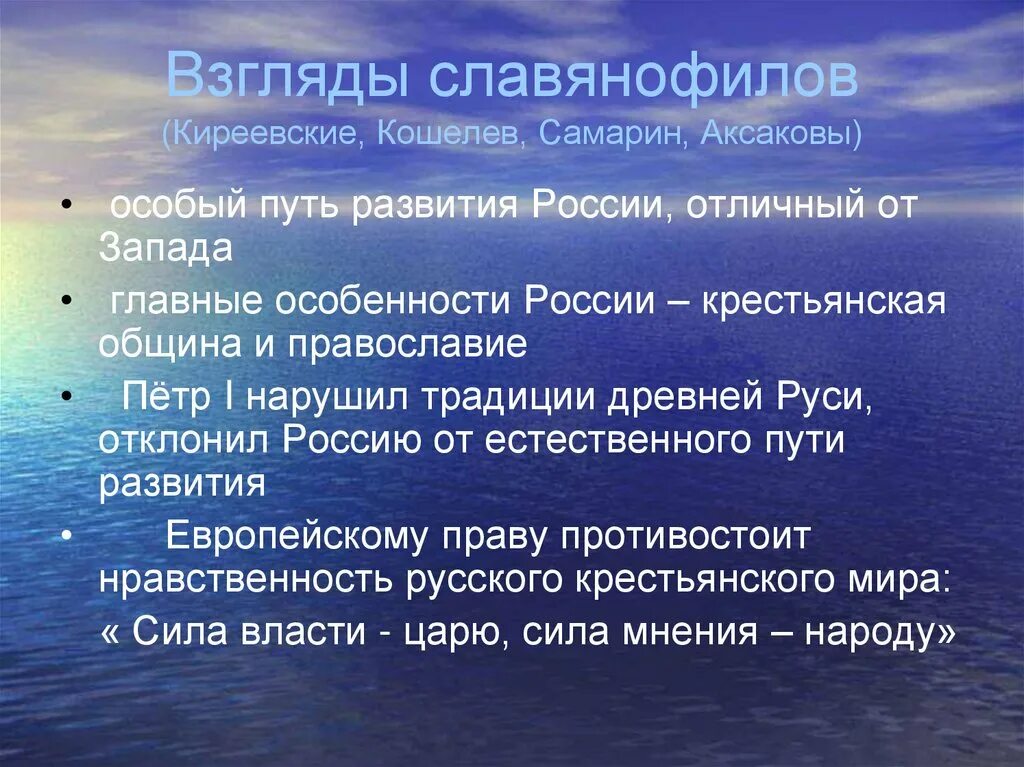 Взгляды славянофилов
(Киреевские, Кошелев, Самарин, Аксаковы)

• особый путь развития России, отличный от Запада
• главные особенности России – крестьянская община и православие
• Пётр I нарушил традиции древней Руси, отклонил Россию от естественного пути развития
• Европейскому праву противостоит нравственность русского крестьянского мира: « Сила власти - царю, сила мнения – народу»